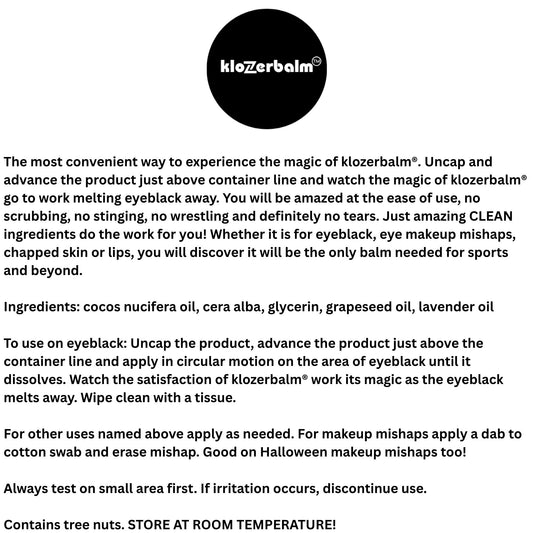 klozerbalm™

The most convenient way to experience the magic of klozerbalm®. Uncap and advance the product just above container line and watch the magic of klozerbalm® go to work melting eyeblack away. You will be amazed at the ease of use, no scrubbing, no stinging, no wrestling and definitely no tears. Just amazing CLEAN ingredients do the work for you! Whether it is for eyeblack, eye makeup mishaps, chapped skin or lips, you will discover it will be the only balm needed for sports and beyond.

Ingredients: cocos nucifera oil, cera alba, glycerin, grapeseed oil, lavender oil

To use on eyeblack: Uncap the product, advance the product just above the container line and apply in circular motion on the area of eyeblack until it dissolves. Watch the satisfaction of klozerbalm® work its magic as the eyeblack melts away. Wipe clean with a tissue.

For other uses named above apply as needed. For makeup mishaps apply a dab to cotton swab and erase mishap. Good on Halloween makeup mishaps too!

Always test on small area first. If irritation occurs, discontinue use.

Contains tree nuts. STORE AT ROOM TEMPERATURE!